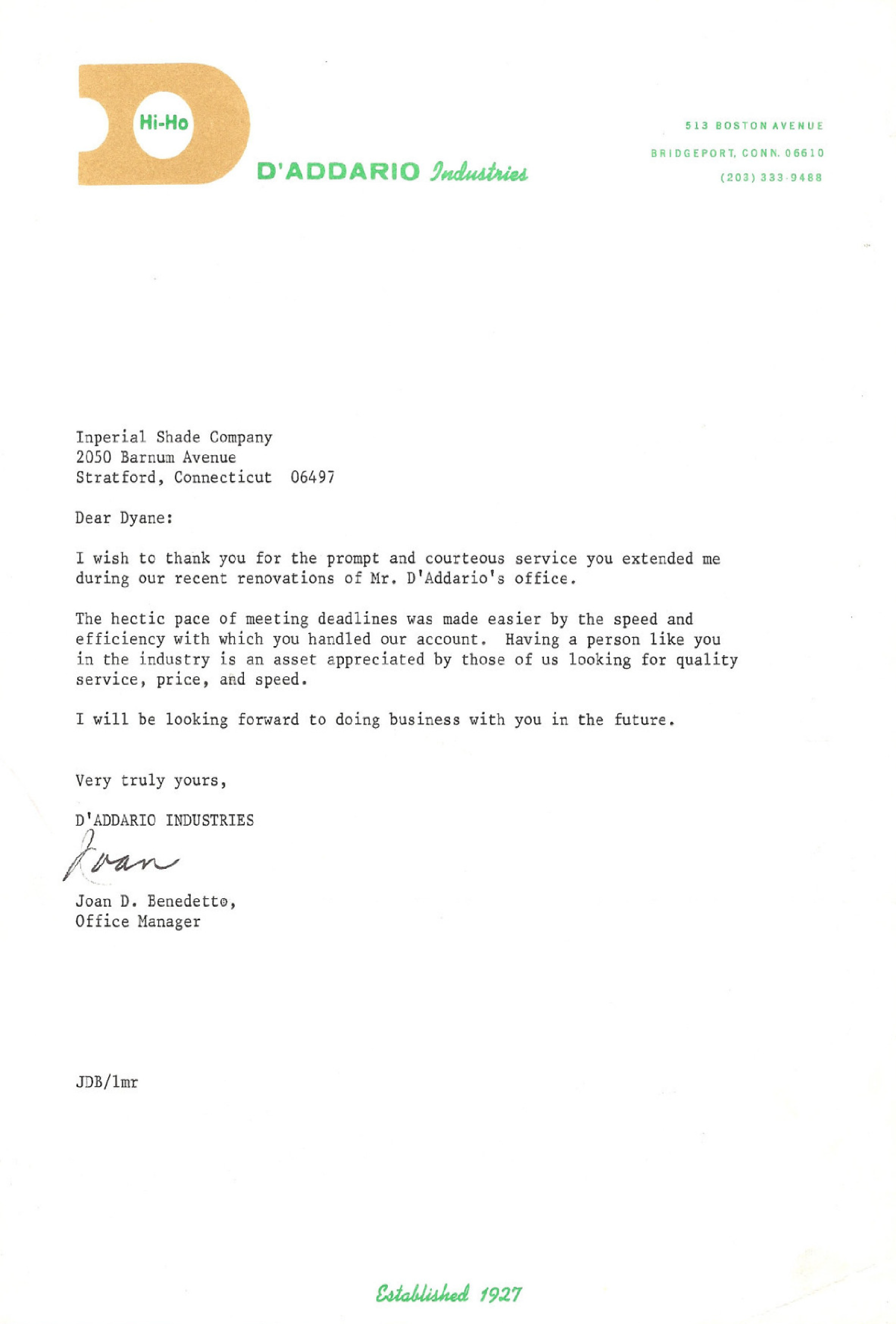 Hi-Ho

D'ADDARIO Industries

513 BOSTON AVENUE
BRIDGEPORT, CONN. 06610
(203) 333-9488

Inperial Shade Company
2050 Barnum Avenue
Stratford, Connecticut 06497

Dear Dyane:

I wish to thank you for the prompt and courteous service you extended me during our recent renovations of Mr. D'Addario's office.

The hectic pace of meeting deadlines was made easier by the speed and efficiency with which you handled our account. Having a person like you in the industry is an asset appreciated by those of us looking for quality service, price, and speed.

I will be looking forward to doing business with you in the future.

Very truly yours,

D'ADDARIO INDUSTRIES

Joan

Joan D. Benedetto,
Office Manager

JDB/lmr

Established 1927